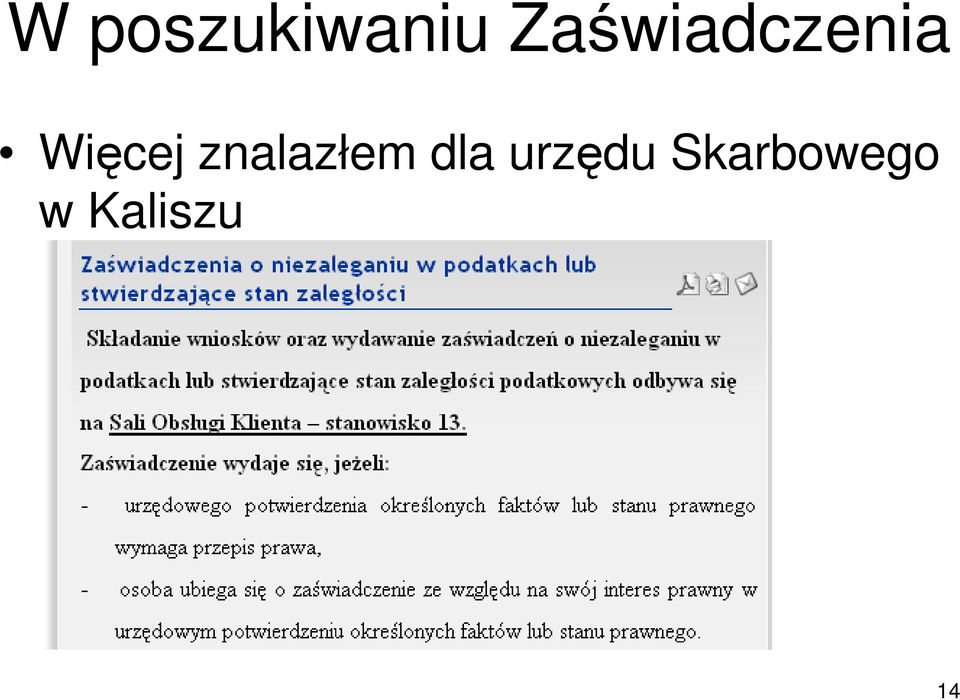 W poszukiwaniu Zaświadczenia

• Więcej znalazłem dla urzędu Skarbowego w Kaliszu

Zaświadczenia o niezaleganiu w podatkach lub stwierdzające stan zaległości

Składanie wniosków oraz wydawanie zaświadczeń o niezaleganiu w podatkach lub stwierdzające stan zaległości podatkowych odbywa się na Sali Obsługi Klienta – stanowisko 13.

Zaświadczenie wydaje się, jeżeli:

- urzędowego potwierdzenia określonych faktów lub stanu prawnego wymaga przepis prawa,

- osoba ubiega się o zaświadczenie ze względu na swój interes prawny w urzędowym potwierdzeniu określonych faktów lub stanu prawnego.

14